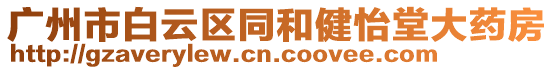 广州市白云区同和健怡堂大药房
http://gzaverylew.cn.coovee.com